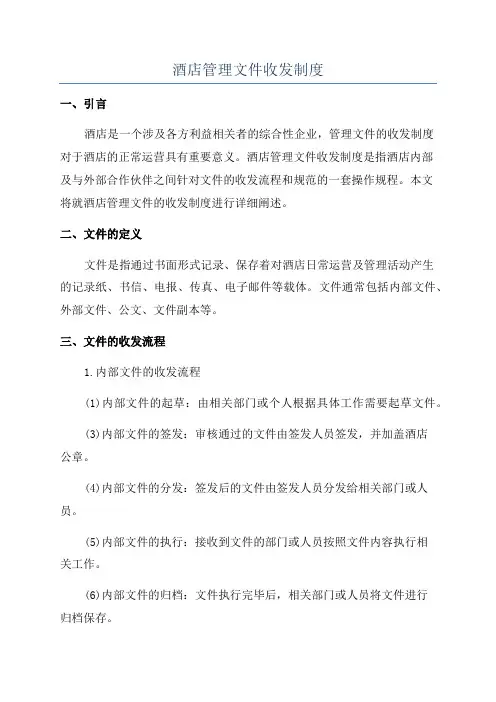 酒店管理文件收发制度

一、引言

酒店是一个涉及各方利益相关者的综合性企业，管理文件的收发制度对于酒店的正常运营具有重要意义。酒店管理文件收发制度是指酒店内部及与外部合作伙伴之间针对文件的收发流程和规范的一套操作规程。本文将就酒店管理文件的收发制度进行详细阐述。

二、文件的定义

文件是指通过书面形式记录、保存着对酒店日常运营及管理活动产生的记录纸、书信、电报、传真、电子邮件等载体。文件通常包括内部文件、外部文件、公文、文件副本等。

三、文件的收发流程

1.内部文件的收发流程

(1)内部文件的起草：由相关部门或个人根据具体工作需要起草文件。

(3)内部文件的签发：审核通过的文件由签发人员签发，并加盖酒店公章。

(4)内部文件的分发：签发后的文件由签发人员分发给相关部门或人员。

(5)内部文件的执行：接收到文件的部门或人员按照文件内容执行相关工作。

(6)内部文件的归档：文件执行完毕后，相关部门或人员将文件进行归档保存。